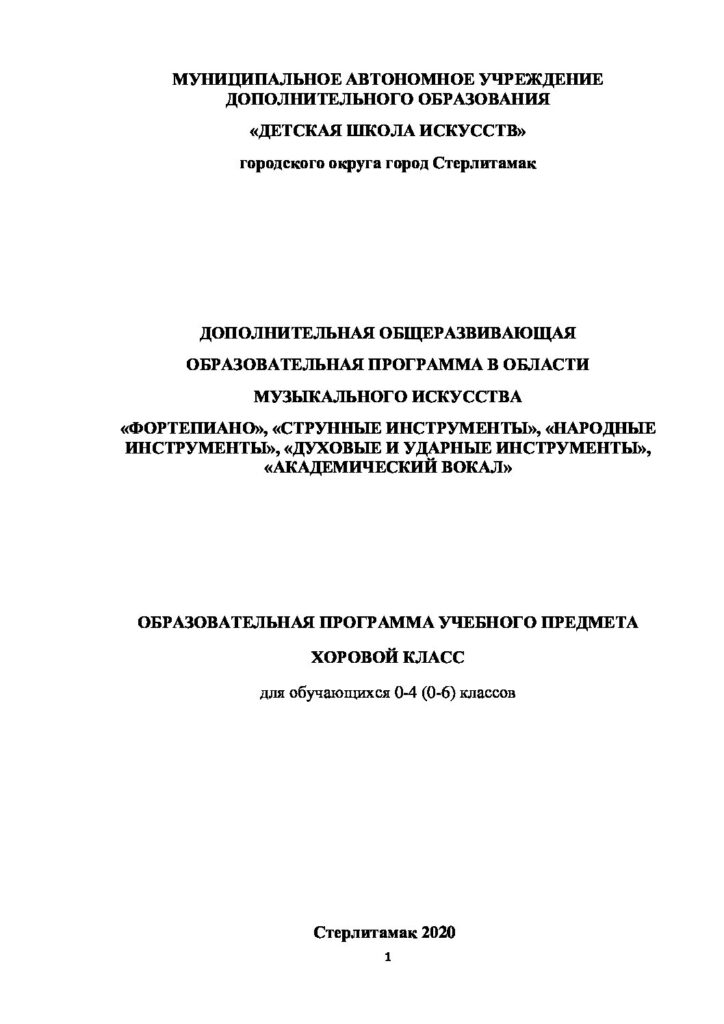 МУНИЦИПАЛЬНОЕ АВТОНОМНОЕ УЧРЕЖДЕНИЕ ДОПОЛНИТЕЛЬНОГО ОБРАЗОВАНИЯ

«ДЕТСКАЯ ШКОЛА ИСКУССТВ»

городского округа город Стерлитамак

ДОПОЛНИТЕЛЬНАЯ ОБЩЕРАЗВИВАЮЩАЯ

ОБРАЗОВАТЕЛЬНАЯ ПРОГРАММА В ОБЛАСТИ

МУЗЫКАЛЬНОГО ИСКУССТВА

«ФОРТЕПИАНО», «СТРУННЫЕ ИНСТРУМЕНТЫ», «НАРОДНЫЕ ИНСТРУМЕНТЫ», «ДУХОВЫЕ И УДАРНЫЕ ИНСТРУМЕНТЫ», «АКАДЕМИЧЕСКИЙ ВОКАЛ»

ОБРАЗОВАТЕЛЬНАЯ ПРОГРАММА УЧЕБНОГО ПРЕДМЕТА

ХОРОВОЙ КЛАСС

для обучающихся 0-4 (0-6) классов

Стерлитамак 2020

1